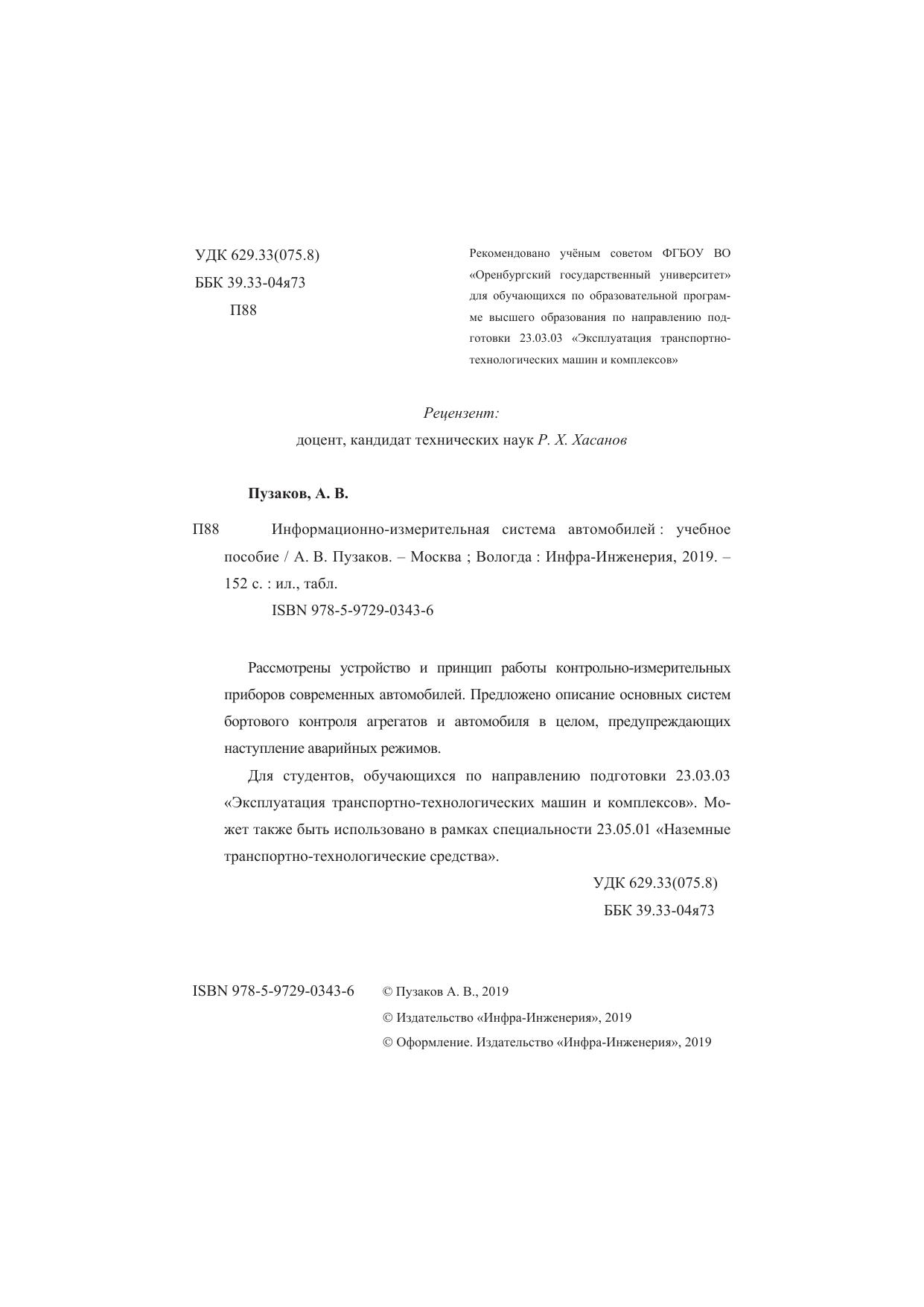 УДК 629.33(075.8)
ББК 39.33-04я73
П88

Рекомендовано учёным советом ФГБОУ ВО «Оренбургский государственный университет» для обучающихся по образовательной программе высшего образования по направлению подготовки 23.03.03 «Эксплуатация транспортно-технологических машин и комплексов»

Рецензент:
доцент, кандидат технических наук Р. Х. Хасанов

Пузаков, А. В.

П88 Информационно-измерительная система автомобилей : учебное пособие / А. В. Пузаков. – Москва ; Вологда : Инфра-Инженерия, 2019. – 152 с. : ил., табл.
ISBN 978-5-9729-0343-6

Рассмотрены устройство и принцип работы контрольно-измерительных приборов современных автомобилей. Предложено описание основных систем бортового контроля агрегатов и автомобиля в целом, предупреждающих наступление аварийных режимов.

Для студентов, обучающихся по направлению подготовки 23.03.03 «Эксплуатация транспортно-технологических машин и комплексов». Может также быть использовано в рамках специальности 23.05.01 «Наземные транспортно-технологические средства».

УДК 629.33(075.8)
ББК 39.33-04я73

ISBN 978-5-9729-0343-6
© Пузаков А. В., 2019
© Издательство «Инфра-Инженерия», 2019
© Оформление. Издательство «Инфра-Инженерия», 2019